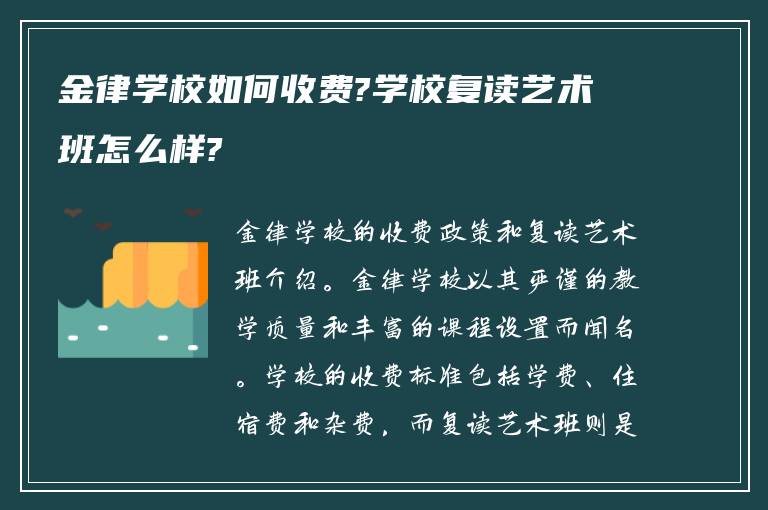 金律学校如何收费?学校复读艺术班怎么样?

金律学校的收费政策和复读艺术班介绍。金律学校以其严谨的教学质量和丰富的课程设置而闻名。学校的收费标准包括学费、住宿费和杂费，而复读艺术班则是